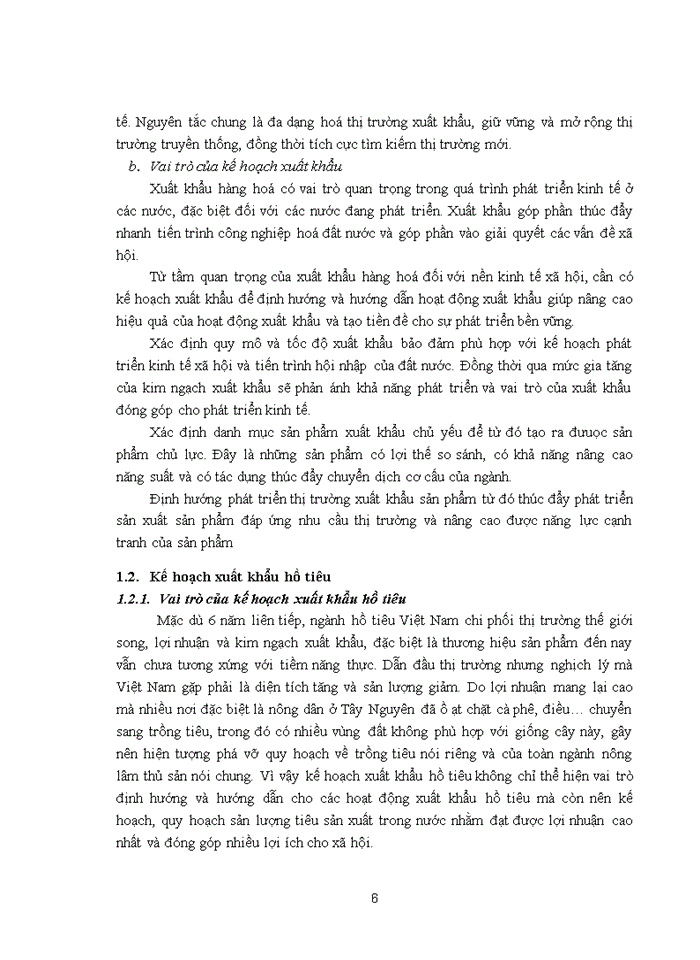 tế. Nguyên tắc chung là đa dạng hoá thị trường xuất khẩu, giữ vững và mở rộng thị trường truyền thống, đồng thời tích cực tìm kiếm thị trường mới.

b. Vai trò của kế hoạch xuất khẩu

Xuất khẩu hàng hoá có vai trò quan trọng trong quá trình phát triển kinh tế ở các nước, đặc biệt đối với các nước đang phát triển. Xuất khẩu góp phần thúc đẩy nhanh tiến trình công nghiệp hoá đất nước và góp phần vào giải quyết các vấn đề xã hội.

Từ tầm quan trọng của xuất khẩu hàng hoá đối với nền kinh tế xã hội, cần có kế hoạch xuất khẩu để định hướng và hướng dẫn hoạt động xuất khẩu giúp nâng cao hiệu quả của hoạt động xuất khẩu và tạo tiền đề cho sự phát triển bền vững.

Xác định quy mô và tốc độ xuất khẩu bảo đảm phù hợp với kế hoạch phát triển kinh tế xã hội và tiến trình hội nhập của đất nước. Đồng thời qua mức gia tăng của kim ngạch xuất khẩu sẽ phản ánh khả năng phát triển và vai trò của xuất khẩu đóng góp cho phát triển kinh tế.

Xác định danh mục sản phẩm xuất khẩu chủ yếu để từ đó tạo ra đuược sản phẩm chủ lực. Đây là những sản phẩm có lợi thế so sánh, có khả năng nâng cao năng suất và có tác dụng thúc đẩy chuyển dịch cơ cấu của ngành.

Định hướng phát triển thị trường xuất khẩu sản phẩm từ đó thúc đẩy phát triển sản xuất sản phẩm đáp ứng nhu cầu thị trường và nâng cao được năng lực cạnh tranh của sản phẩm

1.2. Kế hoạch xuất khẩu hồ tiêu

1.2.1. Vai trò của kế hoạch xuất khẩu hồ tiêu

Mặc dù 6 năm liên tiếp, ngành hồ tiêu Việt Nam chi phối thị trường thế giới song, lợi nhuận và kim ngạch xuất khẩu, đặc biệt là thương hiệu sản phẩm đến nay vẫn chưa tương xứng với tiềm năng thực. Dẫn đầu thị trường nhưng nghịch lý mà Việt Nam gặp phải là diện tích tăng và sản lượng giảm. Do lợi nhuận mang lại cao mà nhiều nơi đặc biệt là nông dân ở Tây Nguyên đã ồ ạt chặt cà phê, điều… chuyển sang trồng tiêu, trong đó có nhiều vùng đất không phù hợp với giống cây này, gây nên hiện tượng phá vỡ quy hoạch về trồng tiêu nói riêng và của toàn ngành nông lâm thủ sản nói chung. Vì vậy kế hoạch xuất khẩu hồ tiêu không chỉ thể hiện vai trò định hướng và hướng dẫn cho các hoạt động xuất khẩu hồ tiêu mà còn nên kế hoạch, quy hoạch sản lượng tiêu sản xuất trong nước nhằm đạt được lợi nhuận cao nhất và đóng góp nhiều lợi ích cho xã hội.

6